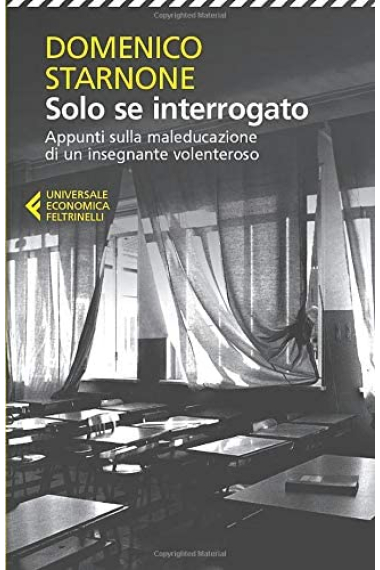 Copyrighted Material

DOMENICO STARNONE
Solo se interrogato
Appunti sulla maleducazione di un insegnante volenteroso

UNIVERSALE ECONOMICA FELTRINELLI

Copyrighted Material